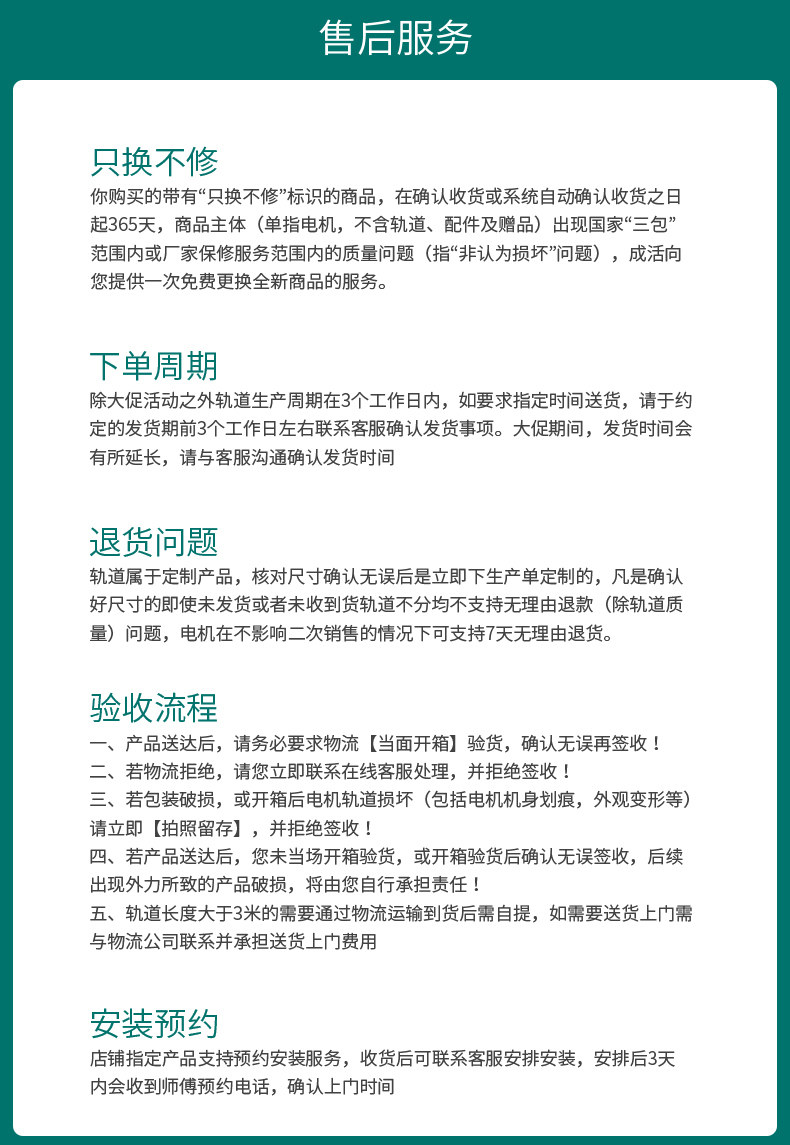 售后服务

只换不修
你购买的带有“只换不修”标识的商品，在确认收货或系统自动确认收货之日起365天，商品主体（单指电机，不含轨道、配件及赠品）出现国家“三包”范围内或厂家保修服务范围内的质量问题（指“非认为损坏”问题），成活向您提供一次免费更换全新商品的服务。

下单周期
除大促活动之外轨道生产周期在3个工作日内，如要求指定时间送货，请于约定的发货期前3个工作日左右联系客服确认发货事项。大促期间，发货时间会有所延长，请与客服沟通确认发货时间

退货问题
轨道属于定制产品，核对尺寸确认无误后是立即下生产单定制的，凡是确认好尺寸的即使未发货或者未收到货轨道不分均不支持无理由退款（除轨道质量）问题，电机在不影响二次销售的情况下可支持7天无理由退货。

验收流程
一、产品送达后，请务必要求物流【当面开箱】验货，确认无误再签收！
二、若物流拒绝，请您立即联系在线客服处理，并拒绝签收！
三、若包装破损，或开箱后电机轨道损坏（包括电机机身划痕，外观变形等）请立即【拍照留存】，并拒绝签收！
四、若产品送达后，您未当场开箱验货，或开箱验货后确认无误签收，后续出现外力所致的产品破损，将由您自行承担责任！
五、轨道长度大于3米的需要通过物流运输到货后需自提，如需要送货上门需与物流公司联系并承担送货上门费用

安装预约
店铺指定产品支持预约安装服务，收货后可联系客服安排安装，安排后3天内会收到师傅预约电话，确认上门时间